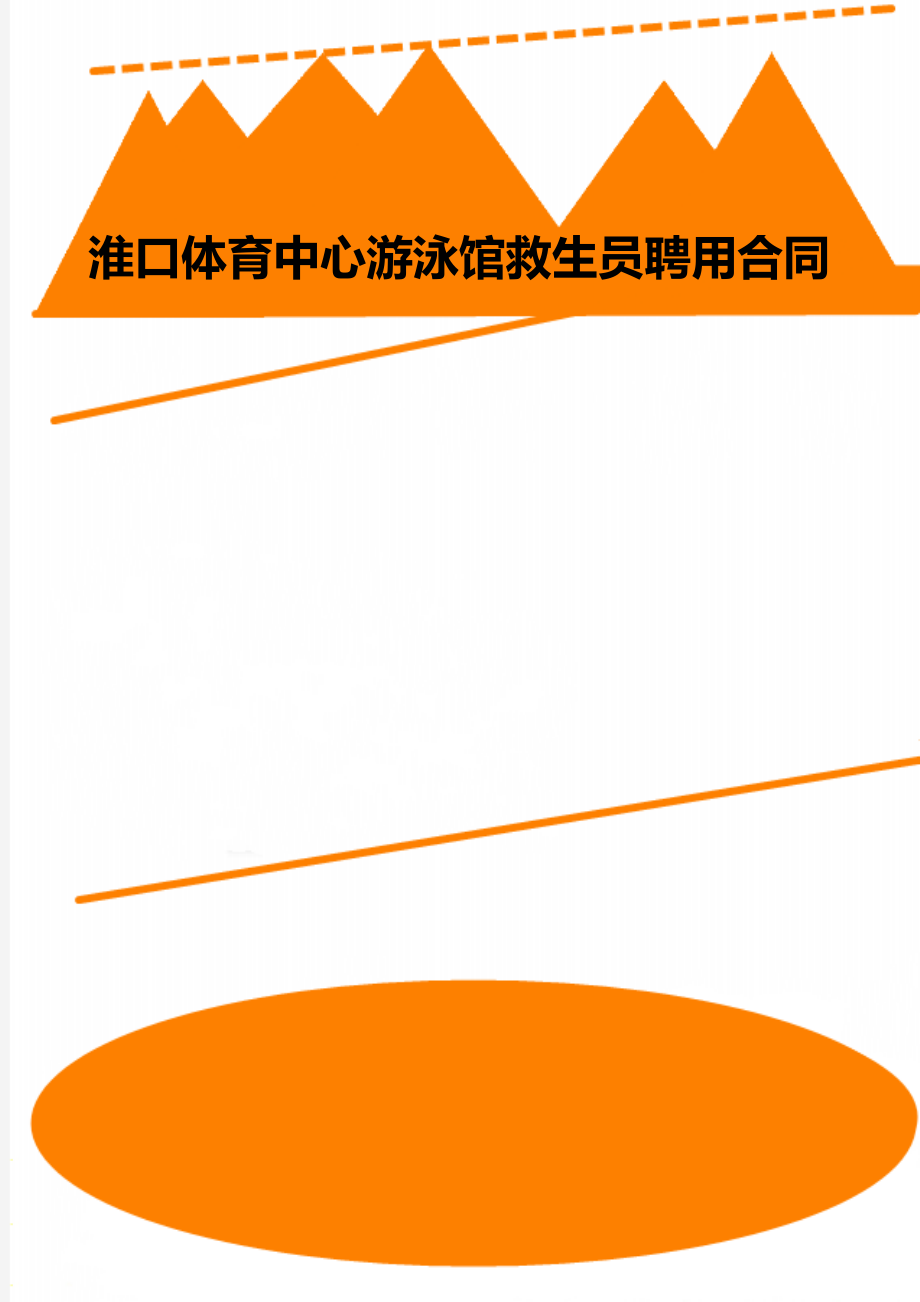 淮口体育中心游泳馆救生员聘用合同